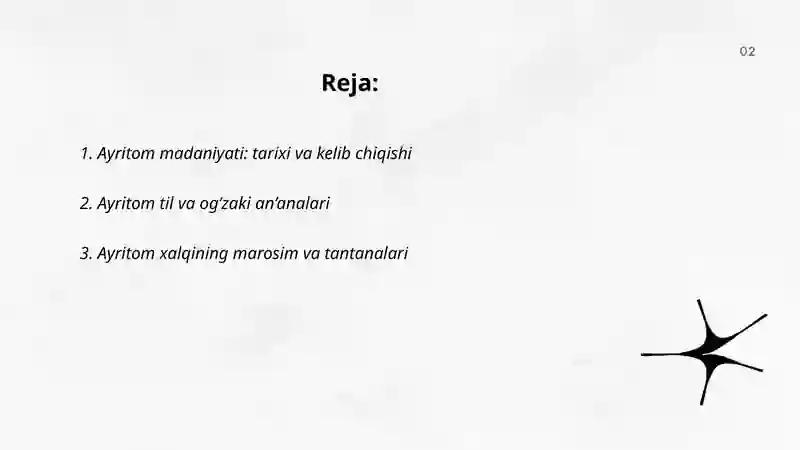 02

Reja:

1. Ayritom madaniyati: tarixi va kelib chiqishi

2. Ayritom til va og'zaki an'analari

3. Ayritom xalqining marosim va tantanalari